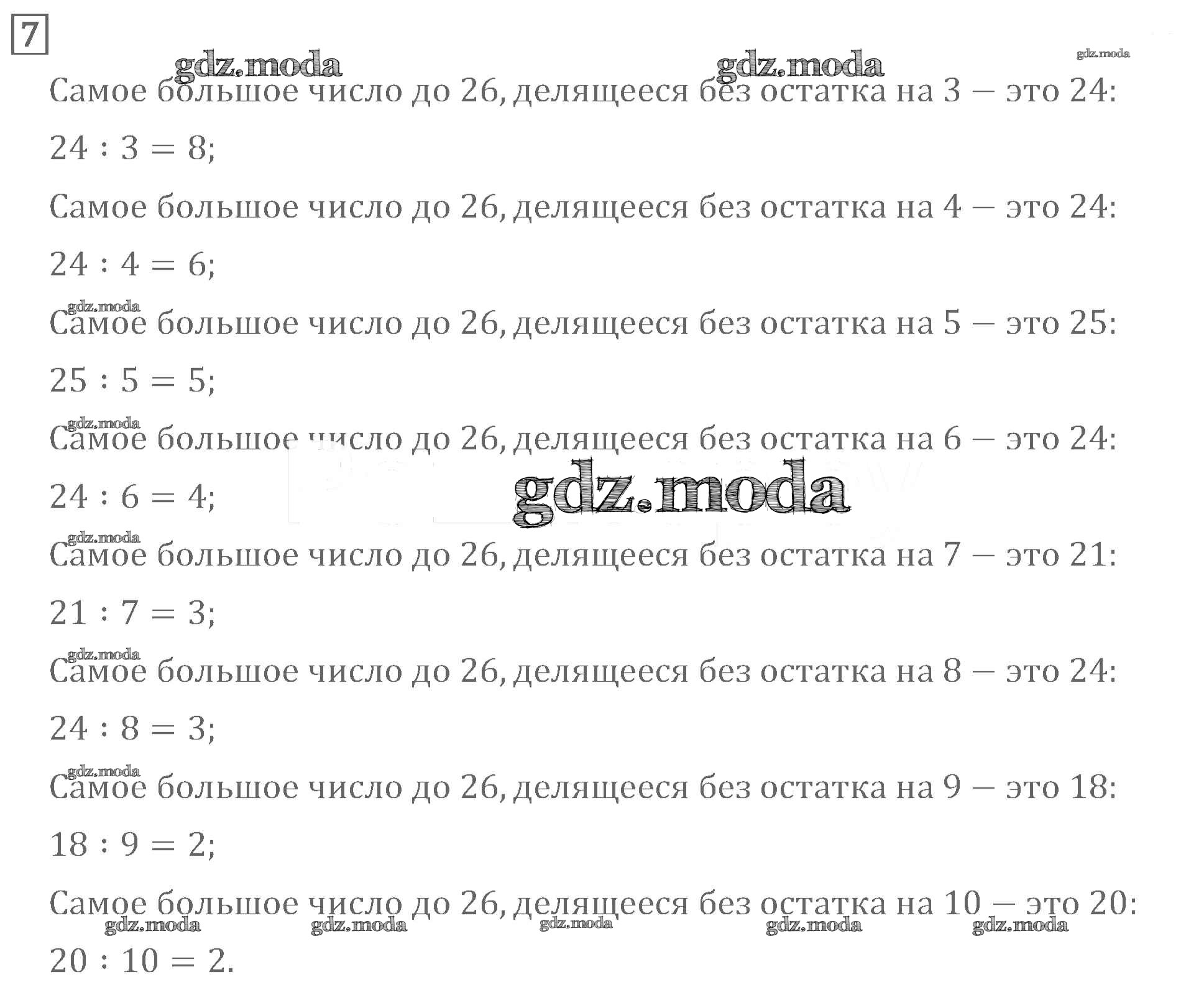 7

Самое большое число до 26, делящееся без остатка на 3 — это 24:

$24 : 3 = 8$;

Самое большое число до 26, делящееся без остатка на 4 — это 24:

$24 : 4 = 6$;

Самое большое число до 26, делящееся без остатка на 5 — это 25:

$25 : 5 = 5$;

Самое большое число до 26, делящееся без остатка на 6 — это 24:

$24 : 6 = 4$;

Самое большое число до 26, делящееся без остатка на 7 — это 21:

$21 : 7 = 3$;

Самое большое число до 26, делящееся без остатка на 8 — это 24:

$24 : 8 = 3$;

Самое большое число до 26, делящееся без остатка на 9 — это 18:

$18 : 9 = 2$;

Самое большое число до 26, делящееся без остатка на 10 — это 20:

$20 : 10 = 2$.

gdz.moda